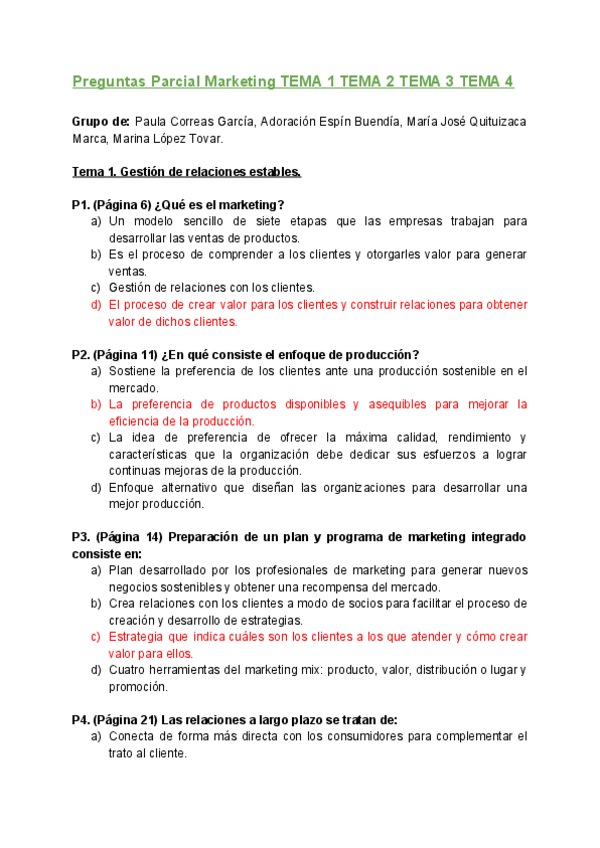 Preguntas Parcial Marketing TEMA 1 TEMA 2 TEMA 3 TEMA 4

Grupo de: Paula Correas García, Adoración Espín Buendía, María José Quituizaca Marca, Marina López Tovar.

Tema 1. Gestión de relaciones estables.

P1. (Página 6) ¿Qué es el marketing?
a) Un modelo sencillo de siete etapas que las empresas trabajan para desarrollar las ventas de productos.
b) Es el proceso de comprender a los clientes y otorgarles valor para generar ventas.
c) Gestión de relaciones con los clientes.
d) El proceso de crear valor para los clientes y construir relaciones para obtener valor de dichos clientes.

P2. (Página 11) ¿En qué consiste el enfoque de producción?
a) Sostiene la preferencia de los clientes ante una producción sostenible en el mercado.
b) La preferencia de productos disponibles y asequibles para mejorar la eficiencia de la producción.
c) La idea de preferencia de ofrecer la máxima calidad, rendimiento y características que la organización debe dedicar sus esfuerzos a lograr continuas mejoras de la producción.
d) Enfoque alternativo que diseñan las organizaciones para desarrollar una mejor producción.

P3. (Página 14) Preparación de un plan y programa de marketing integrado consiste en:
a) Plan desarrollado por los profesionales de marketing para generar nuevos negocios sostenibles y obtener una recompensa del mercado.
b) Crea relaciones con los clientes a modo de socios para facilitar el proceso de creación y desarrollo de estrategias.
c) Estrategia que indica cuáles son los clientes a los que atender y cómo crear valor para ellos.
d) Cuatro herramientas del marketing mix: producto, valor, distribución o lugar y promoción.

P4. (Página 21) Las relaciones a largo plazo se tratan de:
a) Conecta de forma más directa con los consumidores para complementar el trato al cliente.